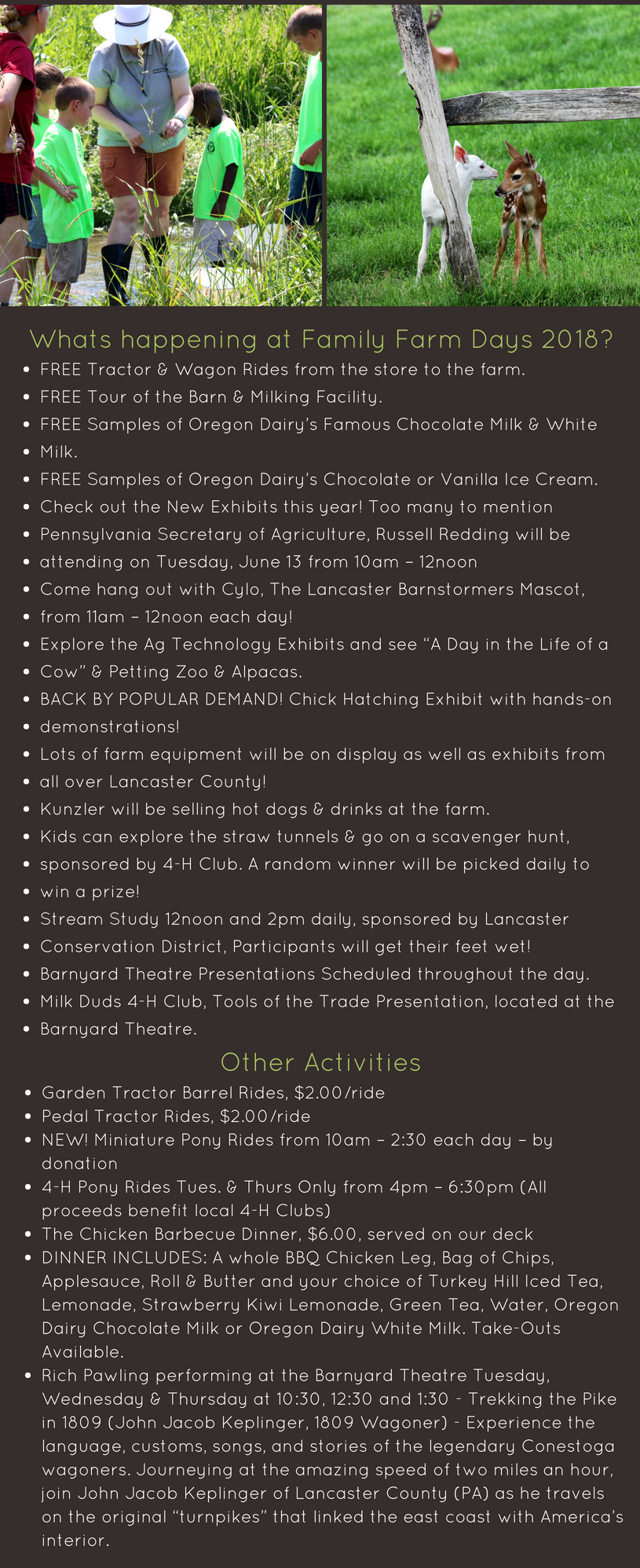 Whats happening at Family Farm Days 2018?

- FREE Tractor & Wagon Rides from the store to the farm.
- FREE Tour of the Barn & Milking Facility.
- FREE Samples of Oregon Dairy's Famous Chocolate Milk & White
- Milk.
- FREE Samples of Oregon Dairy's Chocolate or Vanilla Ice Cream.
- Check out the New Exhibits this year! Too many to mention
- Pennsylvania Secretary of Agriculture, Russell Redding will be
- attending on Tuesday, June 13 from 10am – 12noon
- Come hang out with Cylo, The Lancaster Barnstormers Mascot,
- from 11am – 12noon each day!
- Explore the Ag Technology Exhibits and see "A Day in the Life of a
- Cow" & Petting Zoo & Alpacas.
- BACK BY POPULAR DEMAND! Chick Hatching Exhibit with hands-on
- demonstrations!
- Lots of farm equipment will be on display as well as exhibits from
- all over Lancaster County!
- Kunzler will be selling hot dogs & drinks at the farm.
- Kids can explore the straw tunnels & go on a scavenger hunt,
- sponsored by 4-H Club. A random winner will be picked daily to
- win a prize!
- Stream Study 12noon and 2pm daily, sponsored by Lancaster
- Conservation District, Participants will get their feet wet!
- Barnyard Theatre Presentations Scheduled throughout the day.
- Milk Duds 4-H Club, Tools of the Trade Presentation, located at the
- Barnyard Theatre.

Other Activities

- Garden Tractor Barrel Rides, $2.00/ride
- Pedal Tractor Rides, $2.00/ride
- NEW! Miniature Pony Rides from 10am – 2:30 each day – by donation
- 4-H Pony Rides Tues. & Thurs Only from 4pm – 6:30pm (All proceeds benefit local 4-H Clubs)
- The Chicken Barbecue Dinner, $6.00, served on our deck
- DINNER INCLUDES: A whole BBQ Chicken Leg, Bag of Chips, Applesauce, Roll & Butter and your choice of Turkey Hill Iced Tea, Lemonade, Strawberry Kiwi Lemonade, Green Tea, Water, Oregon Dairy Chocolate Milk or Oregon Dairy White Milk. Take-Outs Available.
- Rich Pawling performing at the Barnyard Theatre Tuesday, Wednesday & Thursday at 10:30, 12:30 and 1:30 - Trekking the Pike in 1809 (John Jacob Keplinger, 1809 Wagoner) - Experience the language, customs, songs, and stories of the legendary Conestoga wagoners. Journeying at the amazing speed of two miles an hour, join John Jacob Keplinger of Lancaster County (PA) as he travels on the original "turnpikes" that linked the east coast with America's interior.